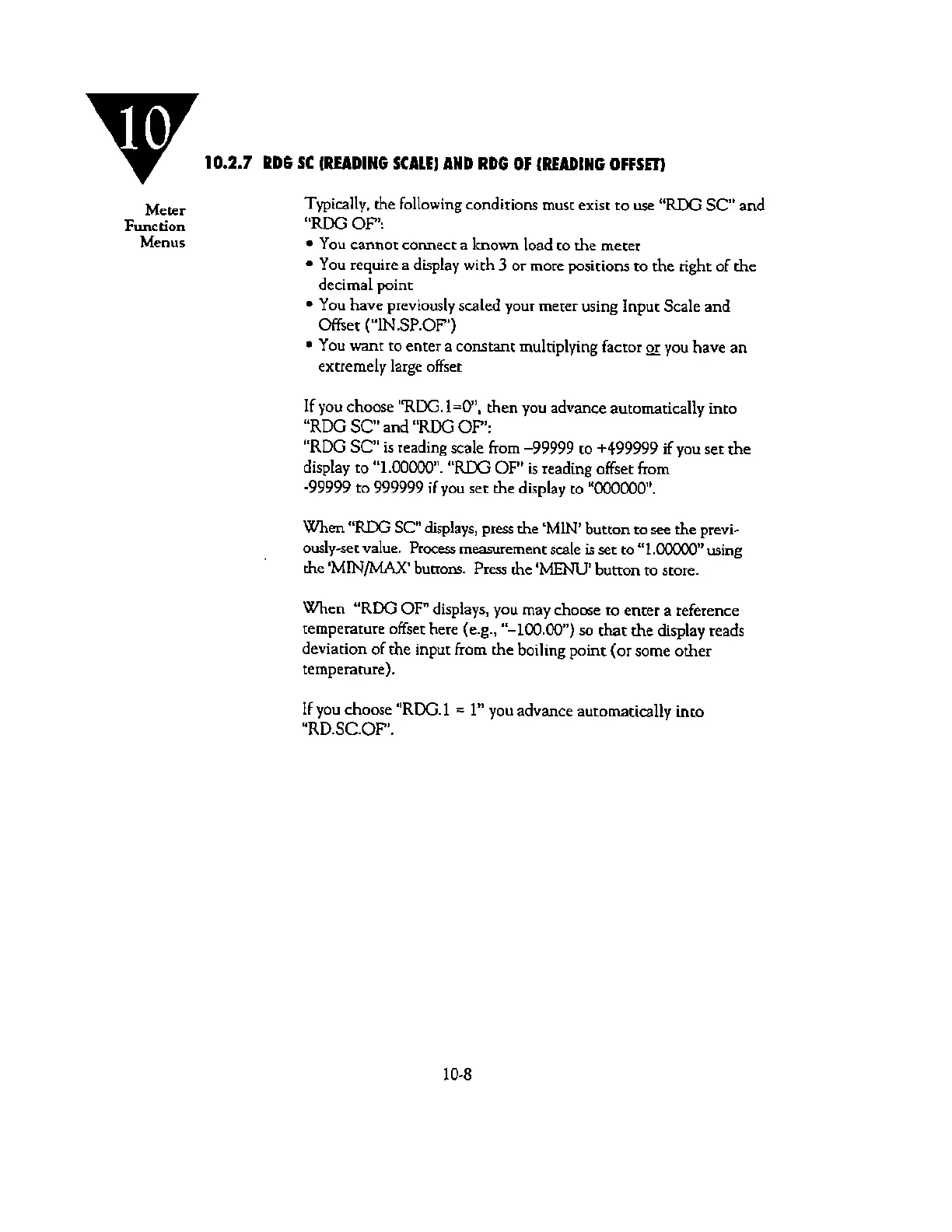 10

10.2.7 RDG SC (READING SCALE) AND RDG OF (READING OFFSET)

Meter Function Menus

Typically, the following conditions must exist to use "RDG SC" and "RDG OF":
• You cannot connect a known load to the meter
• You require a display with 3 or more positions to the right of the decimal point
• You have previously scaled your meter using Input Scale and Offset ("IN.SP.OF")
• You want to enter a constant multiplying factor or you have an extremely large offset

If you choose "RDG.1=0", then you advance automatically into "RDG SC" and "RDG OF":
"RDG SC" is reading scale from –99999 to +499999 if you set the display to "1.00000". "RDG OF" is reading offset from -99999 to 999999 if you set the display to "000000".

When "RDG SC" displays, press the 'MIN' button to see the previously-set value. Process measurement scale is set to "1.00000" using the 'MIN/MAX' buttons. Press the 'MENU' button to store.

When "RDG OF" displays, you may choose to enter a reference temperature offset here (e.g., "–100.00") so that the display reads deviation of the input from the boiling point (or some other temperature).

If you choose "RDG.1 = 1" you advance automatically into "RD.SC.OF".

10-8